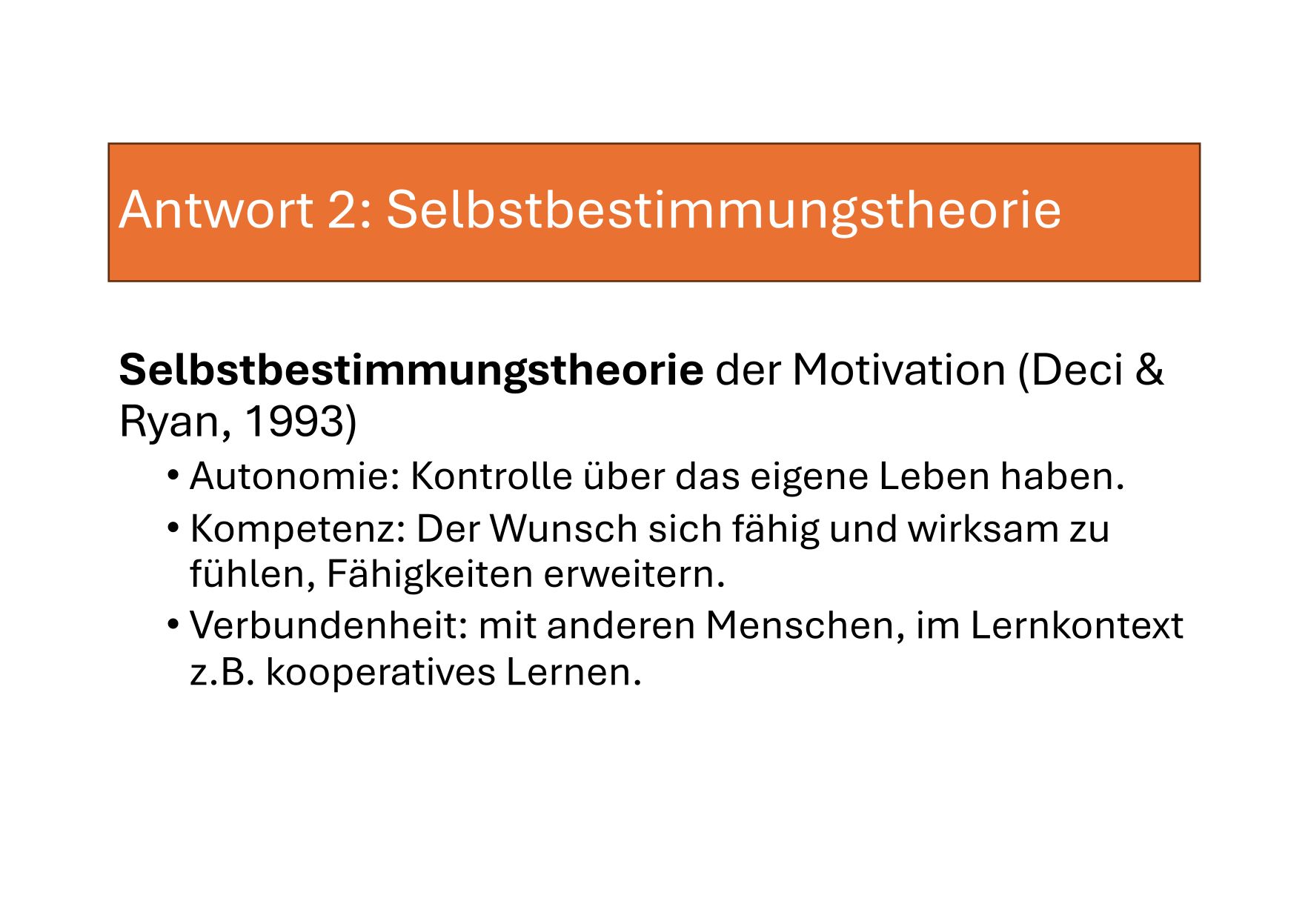 Antwort 2: Selbstbestimmungstheorie

Selbstbestimmungstheorie der Motivation (Deci & Ryan, 1993)

• Autonomie: Kontrolle über das eigene Leben haben.
• Kompetenz: Der Wunsch sich fähig und wirksam zu fühlen, Fähigkeiten erweitern.
• Verbundenheit: mit anderen Menschen, im Lernkontext z.B. kooperatives Lernen.